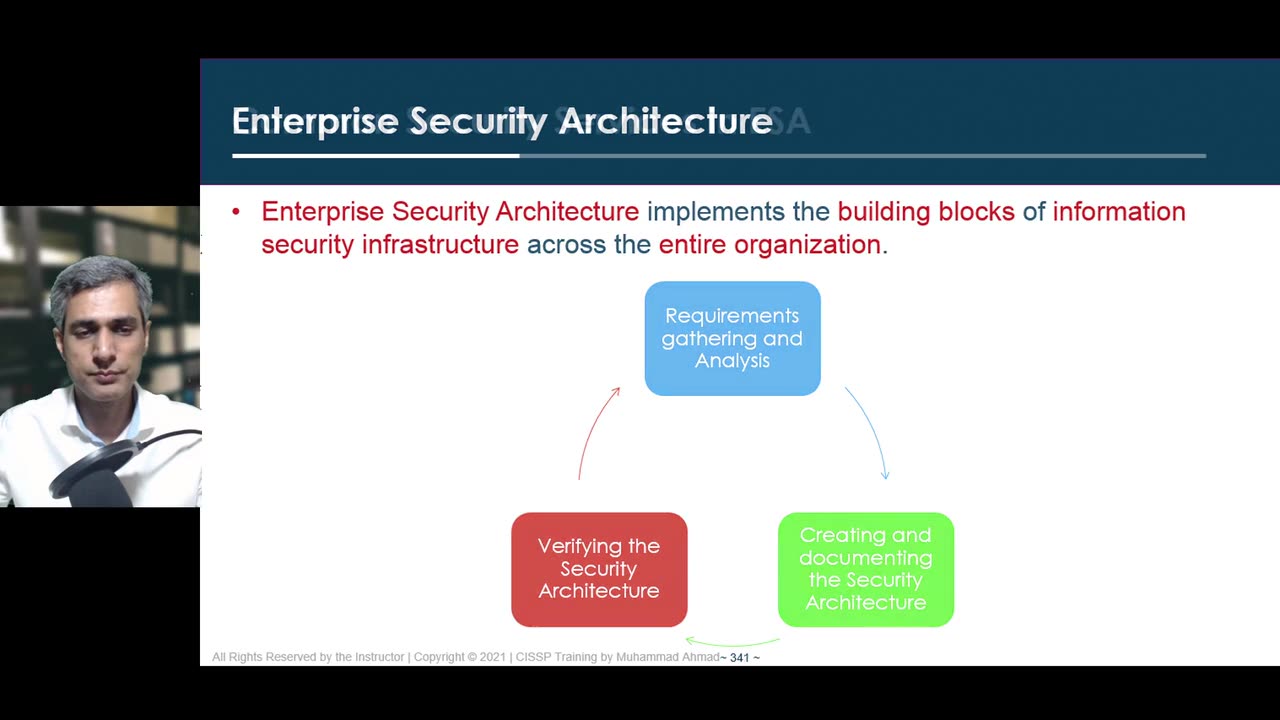 Enterprise Security Architecture

• Enterprise Security Architecture implements the building blocks of information security infrastructure across the entire organization.

Requirements gathering and Analysis

Creating and documenting the Security Architecture

Verifying the Security Architecture

All Rights Reserved by the Instructor | Copyright © 2021 | CISSP Training by Muhammad Ahmad ~ 341 ~